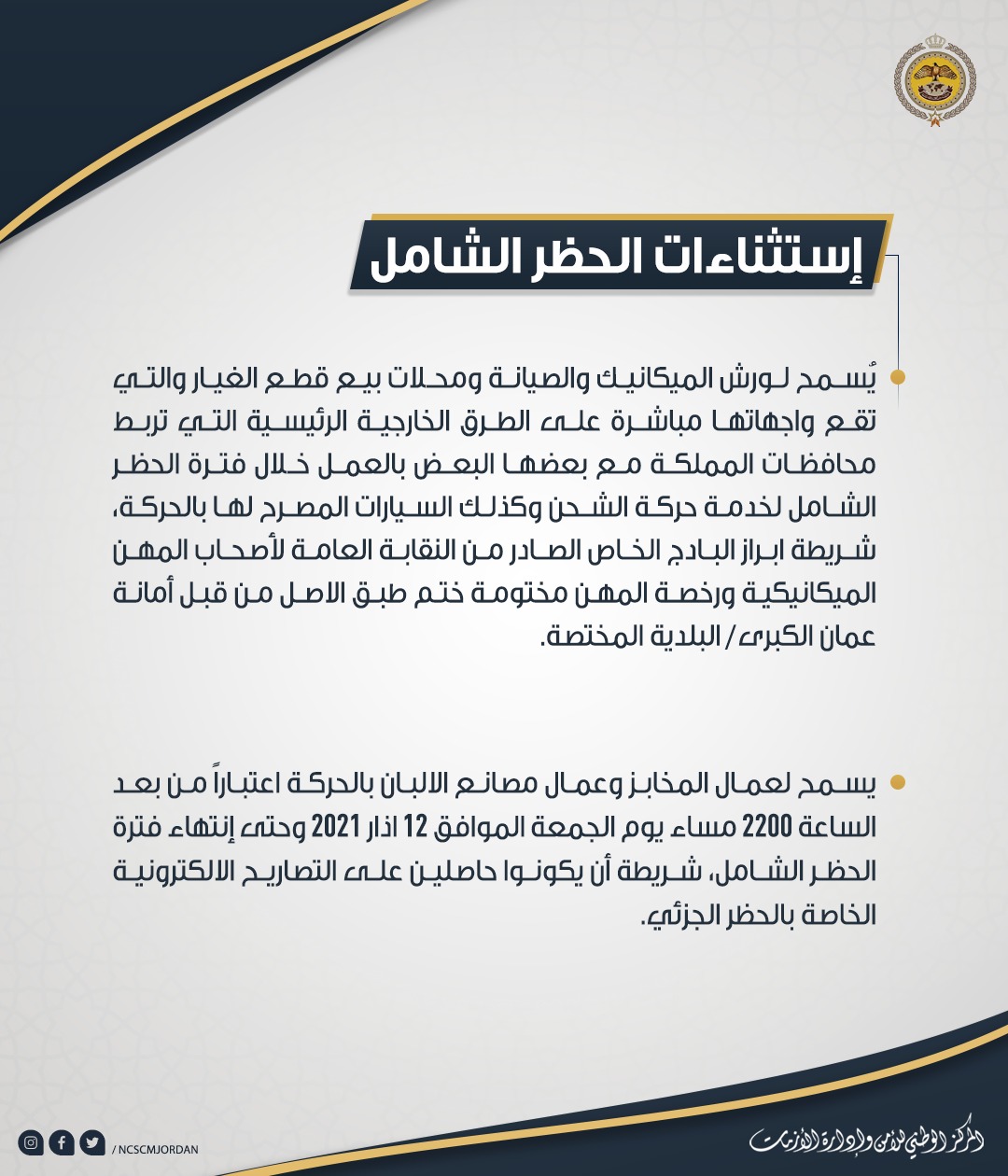 إستثناءات الحظر الشامل

يُسمح لورش الميكانيك والصيانة ومحلات بيع قطع الغيار والتي تقع واجهاتها مباشرة على الطرق الخارجية الرئيسية التي تربط محافظات المملكة مع بعضها البعض بالعمل خلال فترة الحظر الشامل لخدمة حركة الشحن وكذلك السيارات المصرح لها بالحركة، شريطة ابراز البادج الخاص الصادر من النقابة العامة لأصحاب المهن الميكانيكية ورخصة المهن مختومة ختم طبق الاصل من قبل أمانة عمان الكبرى/ البلدية المختصة.

يسمح لعمال المخابز وعمال مصانع الالبان بالحركة اعتباراً من بعد الساعة 2200 مساء يوم الجمعة الموافق 12 اذار 2021 وحتى إنتهاء فترة الحظر الشامل، شريطة أن يكونوا حاصلين على التصاريح الالكترونية الخاصة بالحظر الجزئي.

/ NCSCMJORDAN

المركز الوطني للأمن وإدارة الأزمات